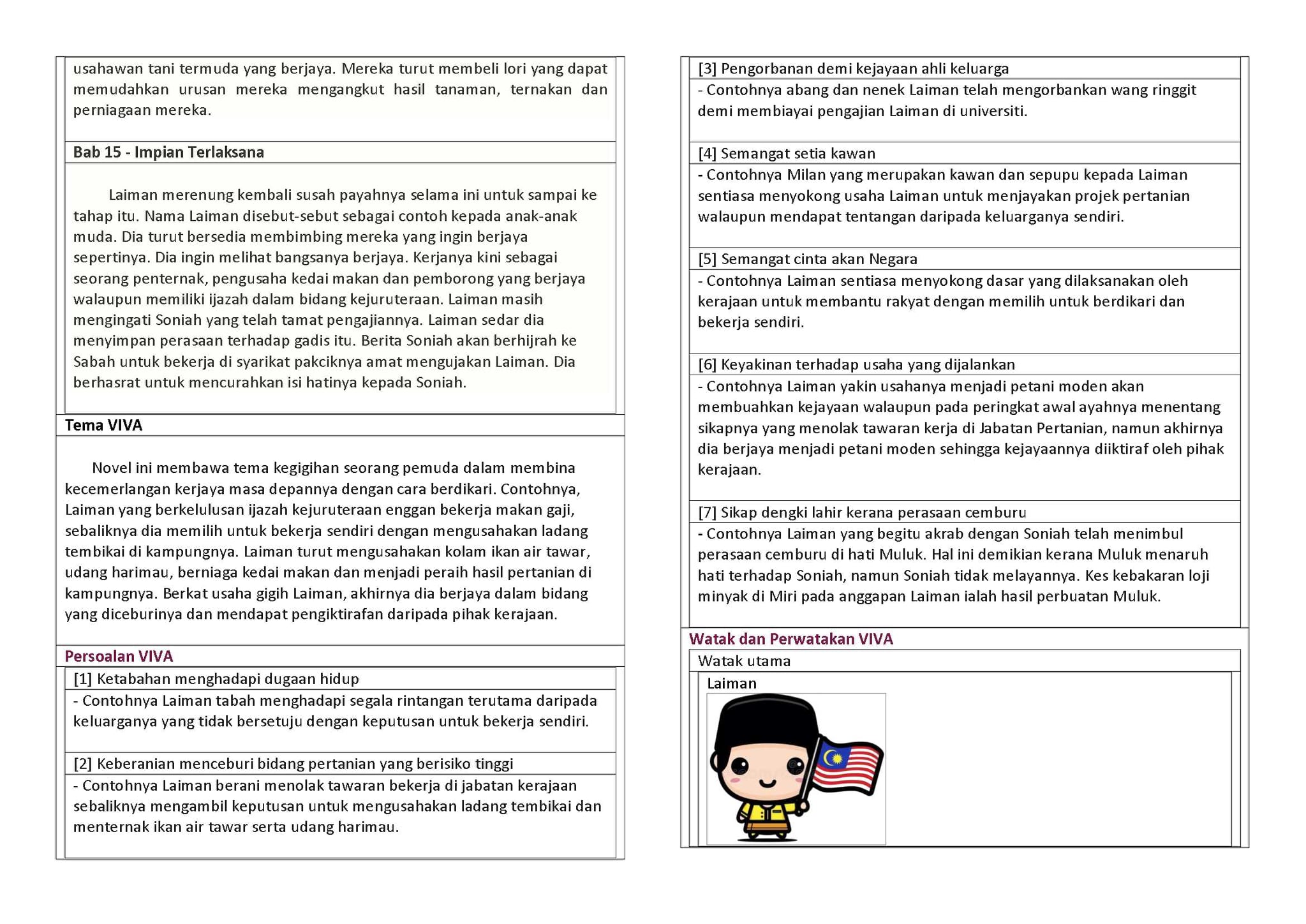 usahawan tani termuda yang berjaya. Mereka turut membeli lori yang dapat memudahkan urusan mereka mengangkut hasil tanaman, ternakan dan perniagaan mereka.

Bab 15 - Impian Terlaksana

Laiman merenung kembali susah payahnya selama ini untuk sampai ke tahap itu. Nama Laiman disebut-sebut sebagai contoh kepada anak-anak muda. Dia turut bersedia membimbing mereka yang ingin berjaya sepertinya. Dia ingin melihat bangsanya berjaya. Kerjanya kini sebagai seorang penternak, pengusaha kedai makan dan pemborong yang berjaya walaupun memiliki ijazah dalam bidang kejuruteraan. Laiman masih mengingati Soniah yang telah tamat pengajiannya. Laiman sedar dia menyimpan perasaan terhadap gadis itu. Berita Soniah akan berhijrah ke Sabah untuk bekerja di syarikat pakciknya amat mengujakan Laiman. Dia berhasrat untuk mencurahkan isi hatinya kepada Soniah.

Tema VIVA

Novel ini membawa tema kegigihan seorang pemuda dalam membina kecemerlangan kerjaya masa depannya dengan cara berdikari. Contohnya, Laiman yang berkelulusan ijazah kejuruteraan enggan bekerja makan gaji, sebaliknya dia memilih untuk bekerja sendiri dengan mengusahakan ladang tembikai di kampungnya. Laiman turut mengusahakan kolam ikan air tawar, udang harimau, berniaga kedai makan dan menjadi peraih hasil pertanian di kampungnya. Berkat usaha gigih Laiman, akhirnya dia berjaya dalam bidang yang diceburinya dan mendapat pengiktirafan daripada pihak kerajaan.

Persoalan VIVA

[1] Ketabahan menghadapi dugaan hidup
- Contohnya Laiman tabah menghadapi segala rintangan terutama daripada keluarganya yang tidak bersetuju dengan keputusan untuk bekerja sendiri.

[2] Keberanian menceburi bidang pertanian yang berisiko tinggi
- Contohnya Laiman berani menolak tawaran bekerja di jabatan kerajaan sebaliknya mengambil keputusan untuk mengusahakan ladang tembikai dan menternak ikan air tawar serta udang harimau.

[3] Pengorbanan demi kejayaan ahli keluarga
- Contohnya abang dan nenek Laiman telah mengorbankan wang ringgit demi membiayai pengajian Laiman di universiti.

[4] Semangat setia kawan
- Contohnya Milan yang merupakan kawan dan sepupu kepada Laiman sentiasa menyokong usaha Laiman untuk menjayakan projek pertanian walaupun mendapat tentangan daripada keluarganya sendiri.

[5] Semangat cinta akan Negara
- Contohnya Laiman sentiasa menyokong dasar yang dilaksanakan oleh kerajaan untuk membantu rakyat dengan memilih untuk berdikari dan bekerja sendiri.

[6] Keyakinan terhadap usaha yang dijalankan
- Contohnya Laiman yakin usahanya menjadi petani moden akan membuahkan kejayaan walaupun pada peringkat awal ayahnya menentang sikapnya yang menolak tawaran kerja di Jabatan Pertanian, namun akhirnya dia berjaya menjadi petani moden sehingga kejayaannya diiktiraf oleh pihak kerajaan.

[7] Sikap dengki lahir kerana perasaan cemburu
- Contohnya Laiman yang begitu akrab dengan Soniah telah menimbul perasaan cemburu di hati Muluk. Hal ini demikian kerana Muluk menaruh hati terhadap Soniah, namun Soniah tidak melayannya. Kes kebakaran loji minyak di Miri pada anggapan Laiman ialah hasil perbuatan Muluk.

Watak dan Perwatakan VIVA

Watak utama

Laiman